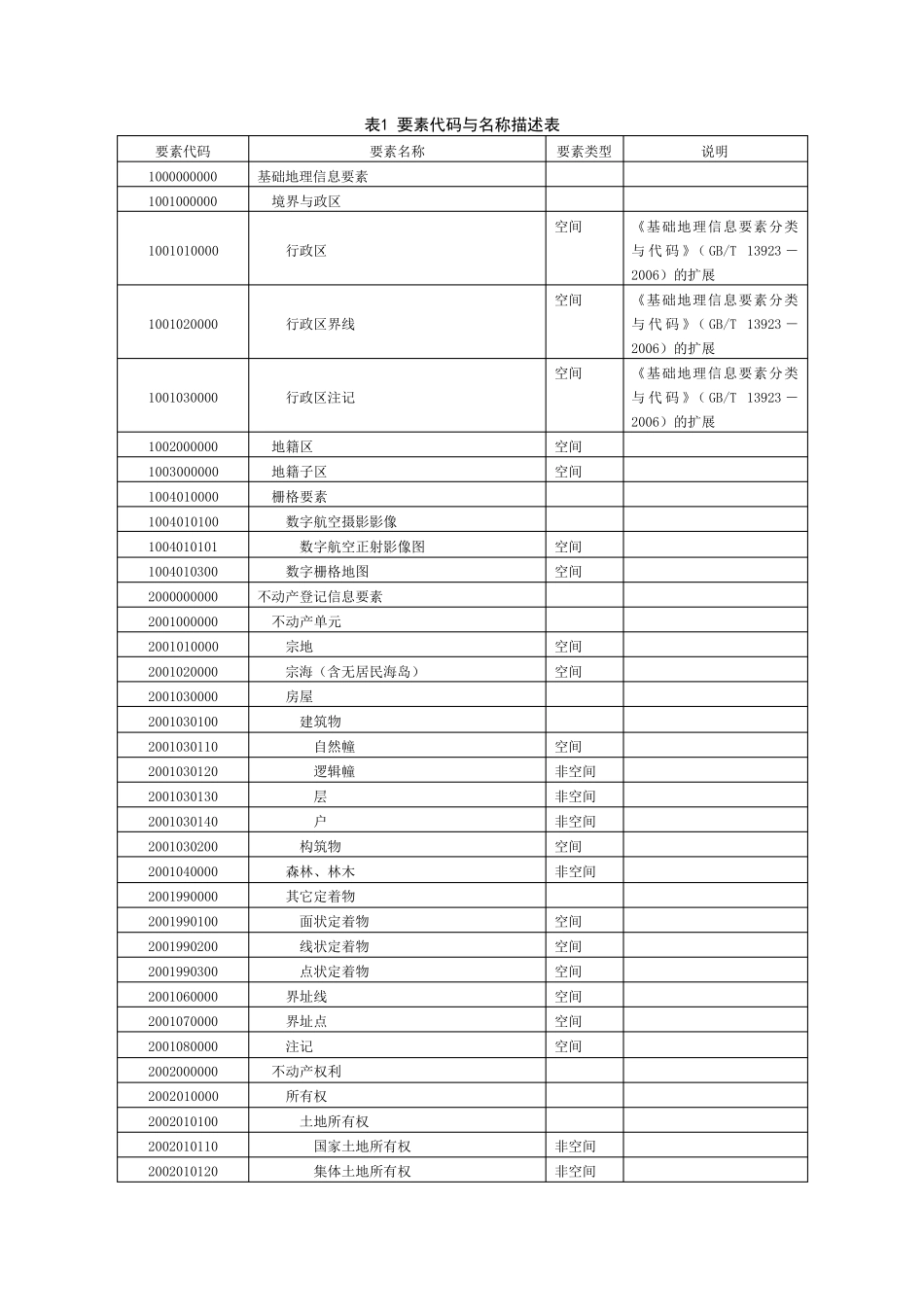 表1 要素代码与名称描述表

| 要素代码 | 要素名称 | 要素类型 | 说明 |
|---|---|---|---|
| 1000000000 | 基础地理信息要素 | | |
| 1001000000 | 境界与政区 | | |
| 1001010000 | 行政区 | 空间 | 《基础地理信息要素分类与代码》（GB/T 13923－2006）的扩展 |
| 1001020000 | 行政区界线 | 空间 | 《基础地理信息要素分类与代码》（GB/T 13923－2006）的扩展 |
| 1001030000 | 行政区注记 | 空间 | 《基础地理信息要素分类与代码》（GB/T 13923－2006）的扩展 |
| 1002000000 | 地籍区 | 空间 | |
| 1003000000 | 地籍子区 | 空间 | |
| 1004010000 | 栅格要素 | | |
| 1004010100 | 数字航空摄影影像 | | |
| 1004010101 | 数字航空正射影像图 | 空间 | |
| 1004010300 | 数字栅格地图 | 空间 | |
| 2000000000 | 不动产登记信息要素 | | |
| 2001000000 | 不动产单元 | | |
| 2001010000 | 宗地 | 空间 | |
| 2001020000 | 宗海（含无居民海岛） | 空间 | |
| 2001030000 | 房屋 | | |
| 2001030100 | 建筑物 | | |
| 2001030110 | 自然幢 | 空间 | |
| 2001030120 | 逻辑幢 | 非空间 | |
| 2001030130 | 层 | 非空间 | |
| 2001030140 | 户 | 非空间 | |
| 2001030200 | 构筑物 | 空间 | |
| 2001040000 | 森林、林木 | 非空间 | |
| 2001990000 | 其它定着物 | | |
| 2001990100 | 面状定着物 | 空间 | |
| 2001990200 | 线状定着物 | 空间 | |
| 2001990300 | 点状定着物 | 空间 | |
| 2001060000 | 界址线 | 空间 | |
| 2001070000 | 界址点 | 空间 | |
| 2001080000 | 注记 | 空间 | |
| 2002000000 | 不动产权利 | | |
| 2002010000 | 所有权 | | |
| 2002010100 | 土地所有权 | | |
| 2002010110 | 国家土地所有权 | 非空间 | |
| 2002010120 | 集体土地所有权 | 非空间 | |